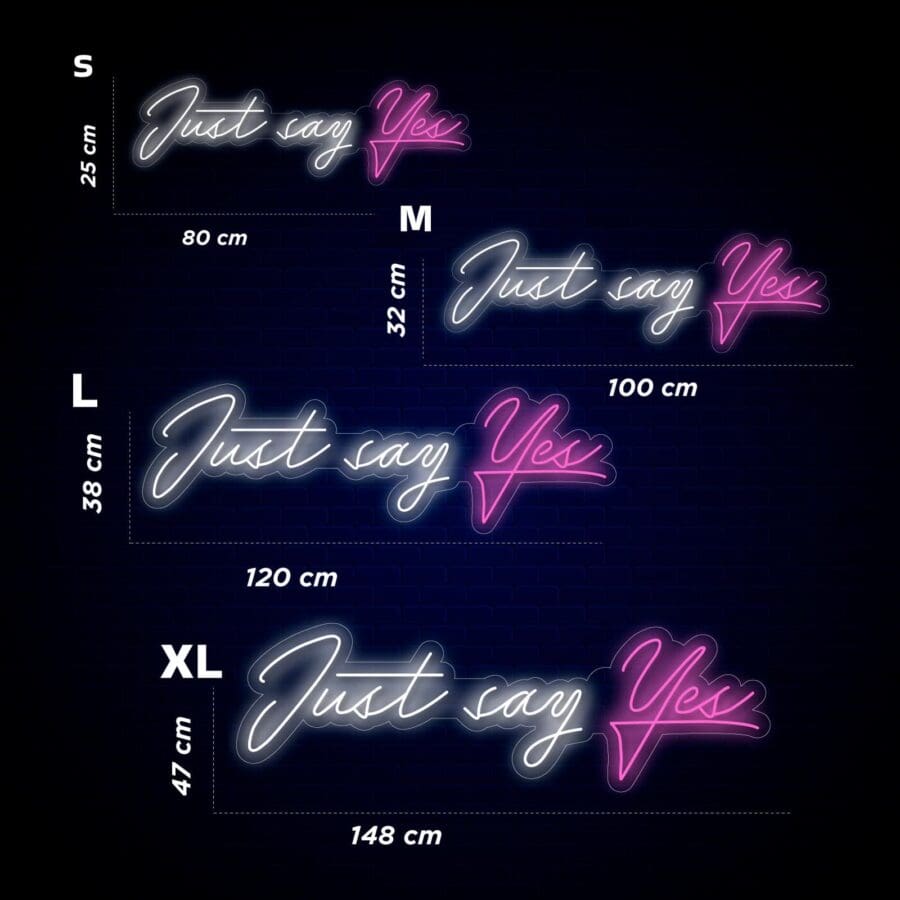 S
25 cm
Just say Yes
80 cm

M
32 cm
Just say Yes
100 cm

L
38 cm
Just say Yes
120 cm

XL
47 cm
Just say Yes
148 cm